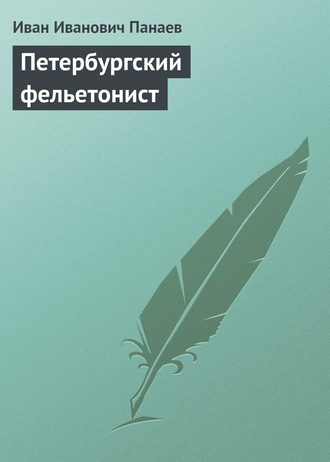 Иван Иванович Панаев

Петербургский фельетонист